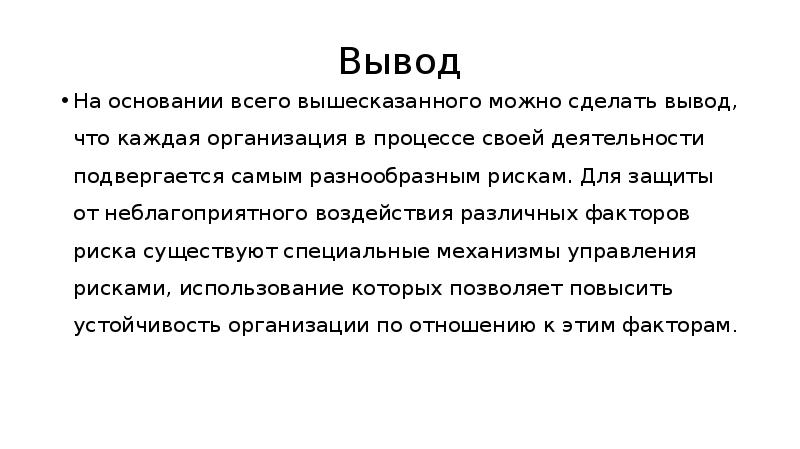 Вывод

• На основании всего вышесказанного можно сделать вывод, что каждая организация в процессе своей деятельности подвергается самым разнообразным рискам. Для защиты от неблагоприятного воздействия различных факторов риска существуют специальные механизмы управления рисками, использование которых позволяет повысить устойчивость организации по отношению к этим факторам.